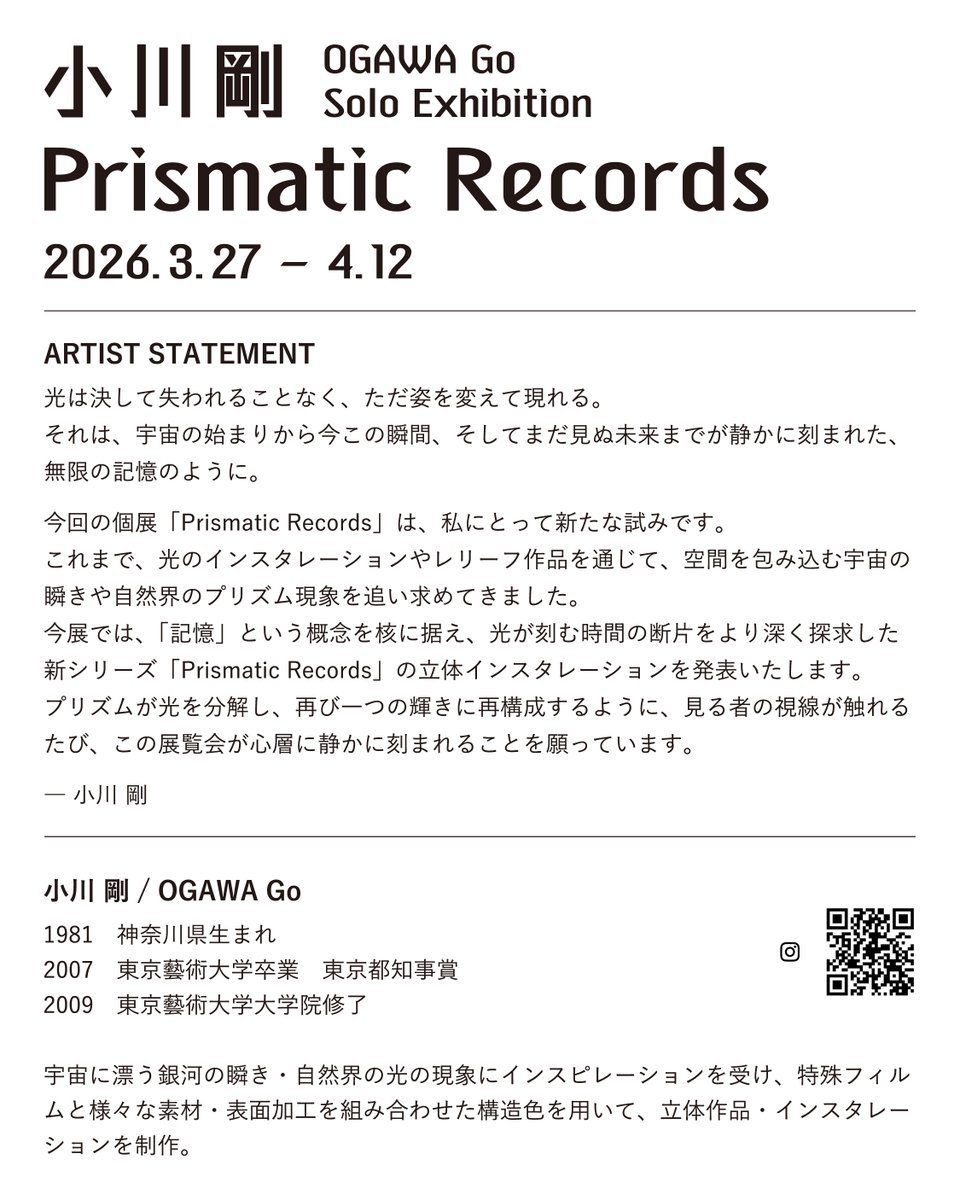 小川剛 OGAWA Go Solo Exhibition

Prismatic Records

2026.3.27 – 4.12

ARTIST STATEMENT

光は決して失われることなく、ただ姿を変えて現れる。
それは、宇宙の始まりから今この瞬間、そしてまだ見ぬ未来までが静かに刻まれた、無限の記憶のように。

今回の個展「Prismatic Records」は、私にとって新たな試みです。
これまで、光のインスタレーションやレリーフ作品を通じて、空間を包み込む宇宙の瞬きや自然界のプリズム現象を追い求めてきました。
今展では、「記憶」という概念を核に据え、光が刻む時間の断片をより深く探求した新シリーズ「Prismatic Records」の立体インスタレーションを発表いたします。
プリズムが光を分解し、再び一つの輝きに再構成するように、見る者の視線が触れるたび、この展覧会が心層に静かに刻まれることを願っています。

— 小川 剛

小川 剛 / OGAWA Go

1981　神奈川県生まれ
2007　東京藝術大学卒業　東京都知事賞
2009　東京藝術大学大学院修了

宇宙に漂う銀河の瞬き・自然界の光の現象にインスピレーションを受け、特殊フィルムと様々な素材・表面加工を組み合わせた構造色を用いて、立体作品・インスタレーションを制作。